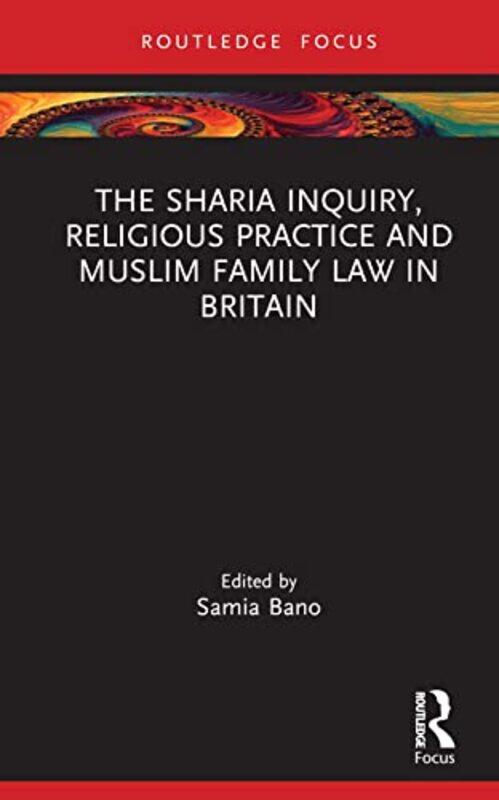 ROUTLEDGE FOCUS

THE SHARIA INQUIRY, RELIGIOUS PRACTICE AND MUSLIM FAMILY LAW IN BRITAIN

Edited by
Samia Bano

ROUTLEDGE
Focus